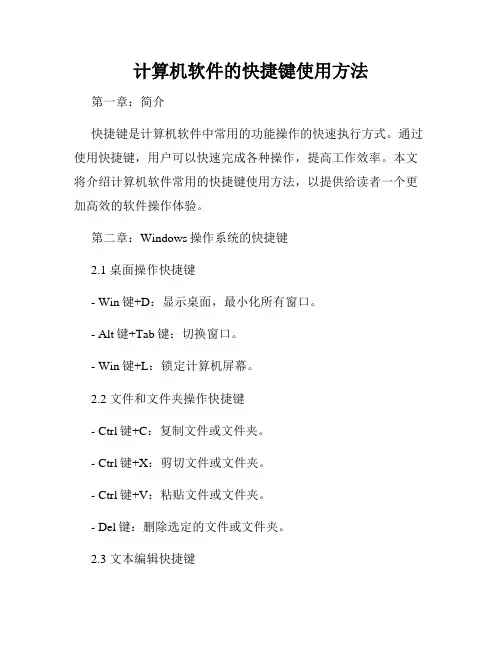 计算机软件的快捷键使用方法

第一章：简介

快捷键是计算机软件中常用的功能操作的快速执行方式。通过使用快捷键，用户可以快速完成各种操作，提高工作效率。本文将介绍计算机软件常用的快捷键使用方法，以提供给读者一个更加高效的软件操作体验。

第二章：Windows 操作系统的快捷键

2.1 桌面操作快捷键

- Win 键+D：显示桌面，最小化所有窗口。

- Alt 键+Tab 键：切换窗口。

- Win 键+L：锁定计算机屏幕。

2.2 文件和文件夹操作快捷键

- Ctrl 键+C：复制文件或文件夹。

- Ctrl 键+X：剪切文件或文件夹。

- Ctrl 键+V：粘贴文件或文件夹。

- Del 键：删除选定的文件或文件夹。

2.3 文本编辑快捷键